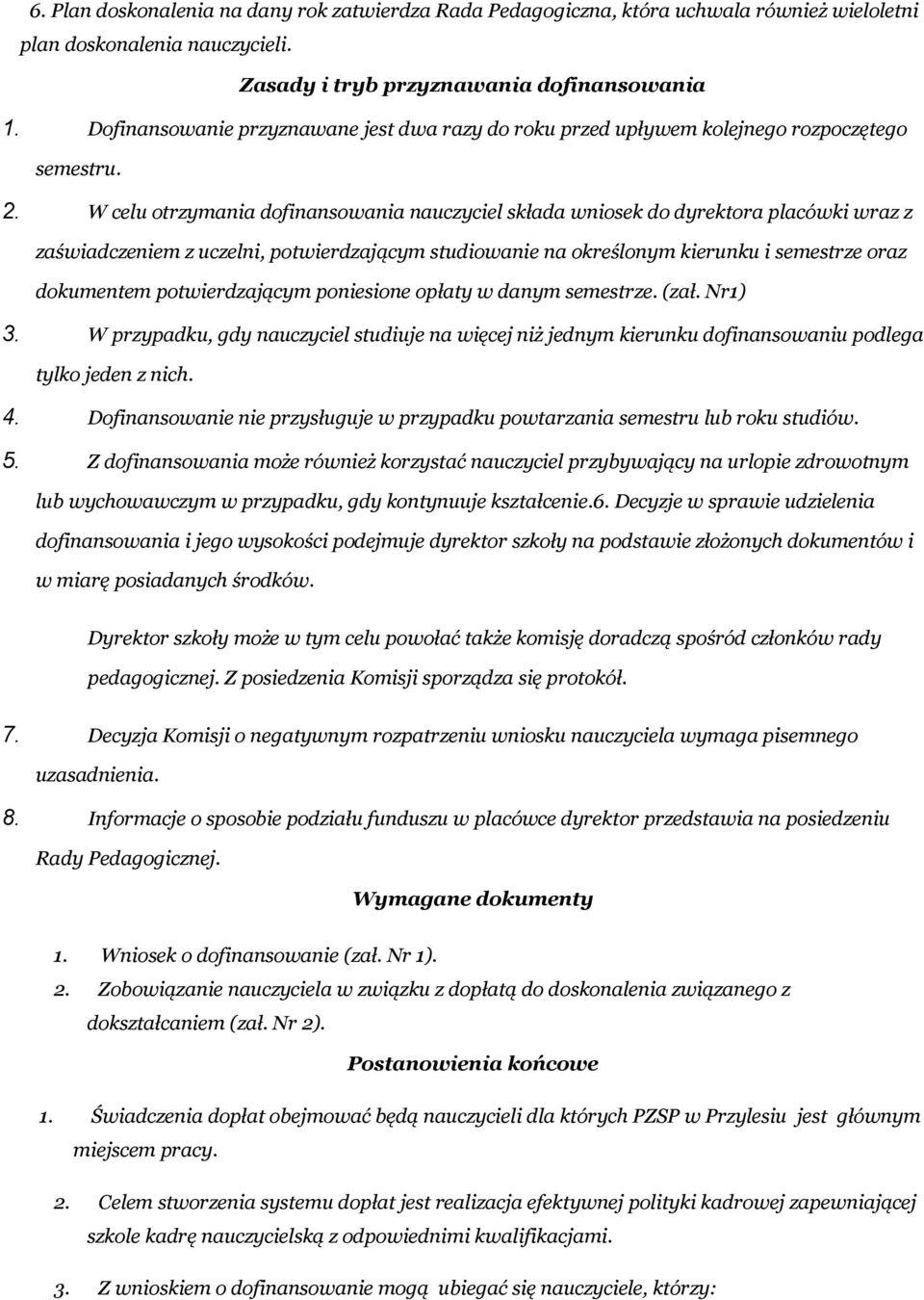 6. Plan doskonalenia na dany rok zatwierdza Rada Pedagogiczna, która uchwala również wieloletni plan doskonalenia nauczycieli.

Zasady i tryb przyznawania dofinansowania

1. Dofinansowanie przyznawane jest dwa razy do roku przed upływem kolejnego rozpoczętego semestru.

2. W celu otrzymania dofinansowania nauczyciel składa wniosek do dyrektora placówki wraz z zaświadczeniem z uczelni, potwierdzającym studiowanie na określonym kierunku i semestrze oraz dokumentem potwierdzającym poniesione opłaty w danym semestrze. (zał. Nr1)

3. W przypadku, gdy nauczyciel studiuje na więcej niż jednym kierunku dofinansowaniu podlega tylko jeden z nich.

4. Dofinansowanie nie przysługuje w przypadku powtarzania semestru lub roku studiów.

5. Z dofinansowania może również korzystać nauczyciel przybywający na urlopie zdrowotnym lub wychowawczym w przypadku, gdy kontynuuje kształcenie.6. Decyzje w sprawie udzielenia dofinansowania i jego wysokości podejmuje dyrektor szkoły na podstawie złożonych dokumentów i w miarę posiadanych środków.

Dyrektor szkoły może w tym celu powołać także komisję doradczą spośród członków rady pedagogicznej. Z posiedzenia Komisji sporządza się protokół.

7. Decyzja Komisji o negatywnym rozpatrzeniu wniosku nauczyciela wymaga pisemnego uzasadnienia.

8. Informacje o sposobie podziału funduszu w placówce dyrektor przedstawia na posiedzeniu Rady Pedagogicznej.

Wymagane dokumenty

1. Wniosek o dofinansowanie (zał. Nr 1).
2. Zobowiązanie nauczyciela w związku z dopłatą do doskonalenia związanego z dokształcaniem (zał. Nr 2).

Postanowienia końcowe

1. Świadczenia dopłat obejmować będą nauczycieli dla których PZSP w Przylesiu jest głównym miejscem pracy.

2. Celem stworzenia systemu dopłat jest realizacja efektywnej polityki kadrowej zapewniającej szkole kadrę nauczycielską z odpowiednimi kwalifikacjami.

3. Z wnioskiem o dofinansowanie mogą ubiegać się nauczyciele, którzy: